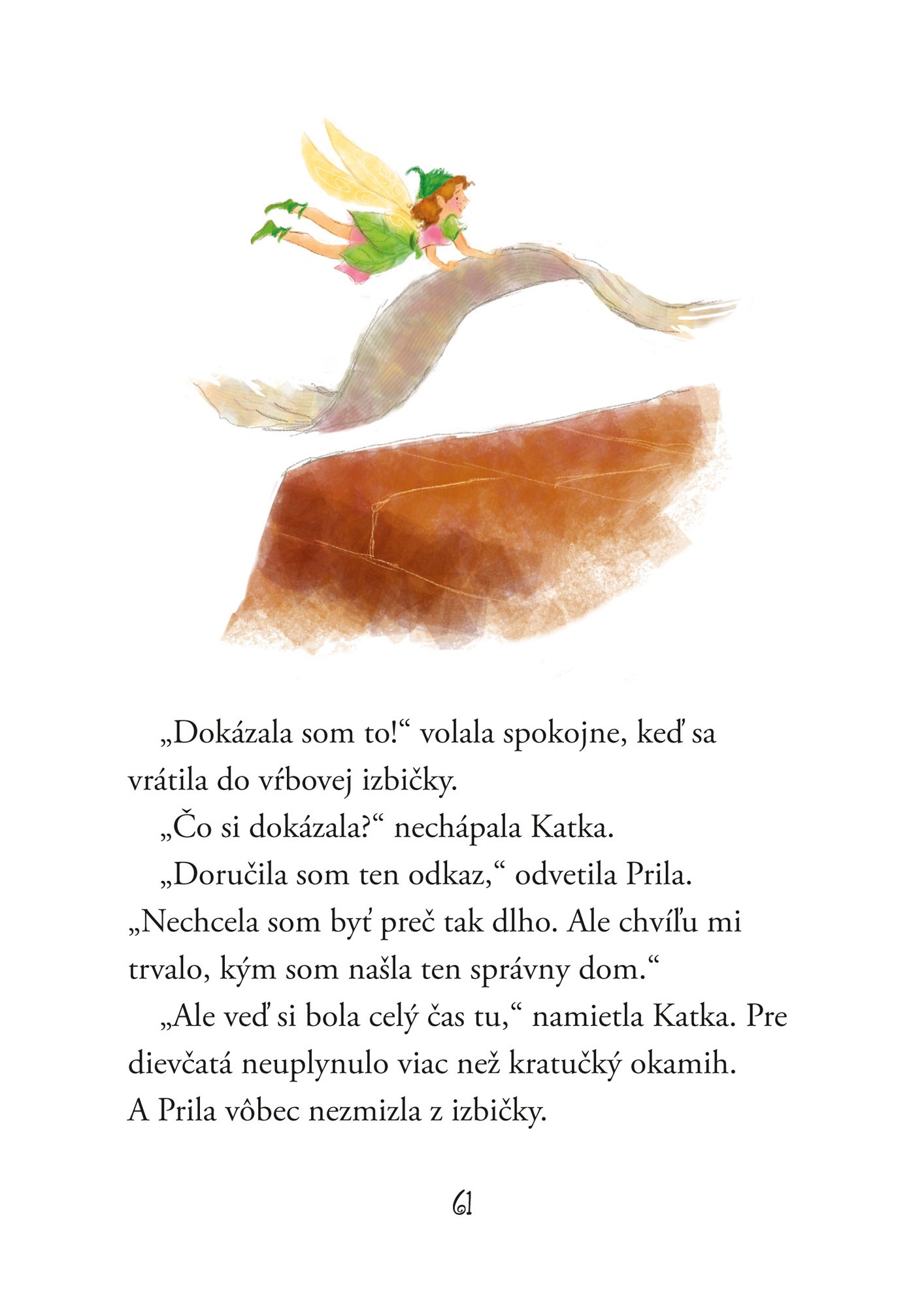 „Dokázala som to!“ volala spokojne, keď sa vrátila do vŕbovej izbičky.

„Čo si dokázala?“ nechápala Katka.

„Doručila som ten odkaz,“ odvetila Prila. „Nechcela som byť preč tak dlho. Ale chvíľu mi trvalo, kým som našla ten správny dom.“

„Ale veď si bola celý čas tu,“ namietla Katka. Pre dievčatá neuplynulo viac než kratučký okamih. A Prila vôbec nezmizla z izbičky.

61